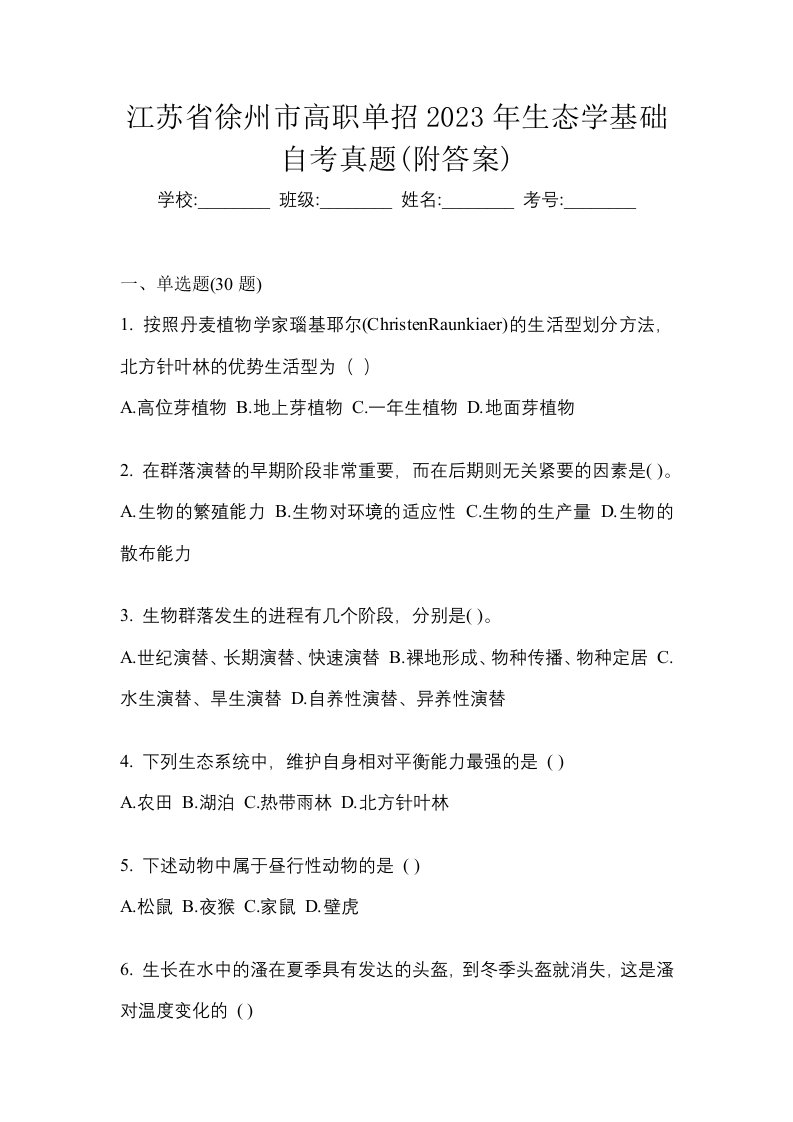 江苏省徐州市高职单招 2023 年生态学基础自考真题(附答案)

学校:________ 班级:________ 姓名:________ 考号:________

一、单选题(30 题)

1. 按照丹麦植物学家瑙基耶尔(ChristenRaunkiaer)的生活型划分方法，北方针叶林的优势生活型为（ ）

A.高位芽植物 B.地上芽植物 C.一年生植物 D.地面芽植物

2. 在群落演替的早期阶段非常重要，而在后期则无关紧要的因素是( )。

A.生物的繁殖能力 B.生物对环境的适应性 C.生物的生产量 D.生物的散布能力

3. 生物群落发生的进程有几个阶段，分别是( )。

A.世纪演替、长期演替、快速演替 B.裸地形成、物种传播、物种定居 C.水生演替、旱生演替 D.自养性演替、异养性演替

4. 下列生态系统中，维护自身相对平衡能力最强的是 ( )

A.农田 B.湖泊 C.热带雨林 D.北方针叶林

5. 下述动物中属于昼行性动物的是 ( )

A.松鼠 B.夜猴 C.家鼠 D.壁虎

6. 生长在水中的溞在夏季具有发达的头盔，到冬季头盔就消失，这是溞对温度变化的 ( )